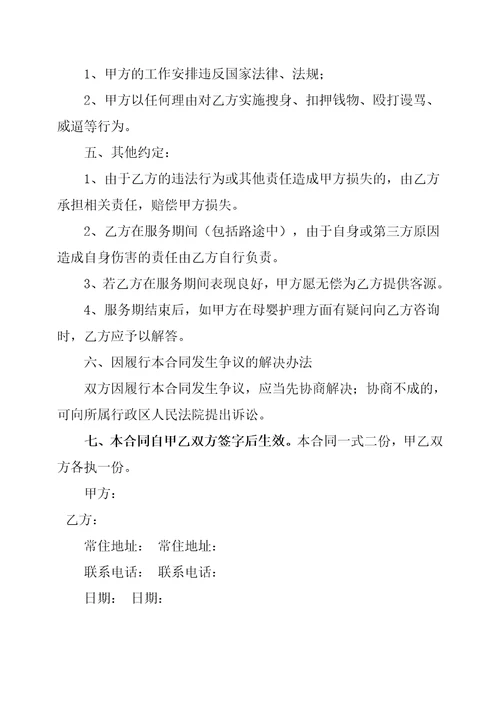 1、甲方的工作安排违反国家法律、法规；

2、甲方以任何理由对乙方实施搜身、扣押钱物、殴打谩骂、威逼等行为。

五、其他约定：

1、由于乙方的违法行为或其他责任造成甲方损失的，由乙方承担相关责任，赔偿甲方损失。

2、乙方在服务期间（包括路途中），由于自身或第三方原因造成自身伤害的责任由乙方自行负责。

3、若乙方在服务期间表现良好，甲方愿无偿为乙方提供客源。

4、服务期结束后，如甲方在母婴护理方面有疑问向乙方咨询时，乙方应予以解答。

六、因履行本合同发生争议的解决办法

双方因履行本合同发生争议，应当先协商解决；协商不成的，可向所属行政区人民法院提出诉讼。

七、本合同自甲乙双方签字后生效。本合同一式二份，甲乙双方各执一份。

甲方：

乙方：

常住地址： 常住地址：

联系电话： 联系电话：

日期： 日期：